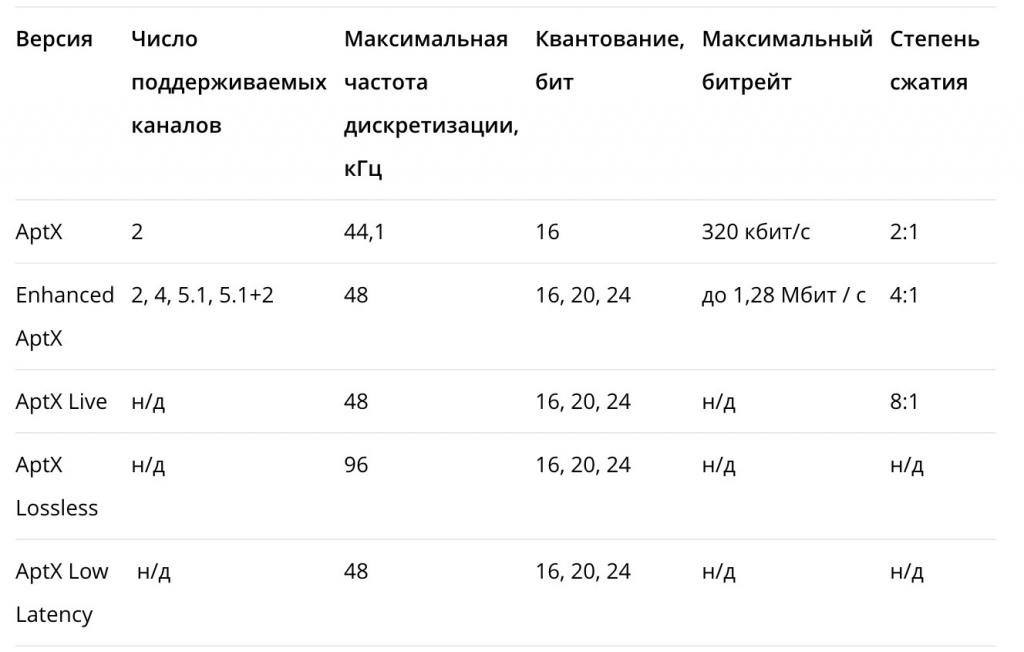 | Версия | Число поддерживаемых каналов | Максимальная частота дискретизации, кГц | Квантование, бит | Максимальный битрейт | Степень сжатия |
|---|---|---|---|---|---|
| AptX | 2 | 44,1 | 16 | 320 кбит/с | 2:1 |
| Enhanced AptX | 2, 4, 5.1, 5.1+2 | 48 | 16, 20, 24 | до 1,28 Мбит / с | 4:1 |
| AptX Live | н/д | 48 | 16, 20, 24 | н/д | 8:1 |
| AptX Lossless | н/д | 96 | 16, 20, 24 | н/д | н/д |
| AptX Low Latency | н/д | 48 | 16, 20, 24 | н/д | н/д |